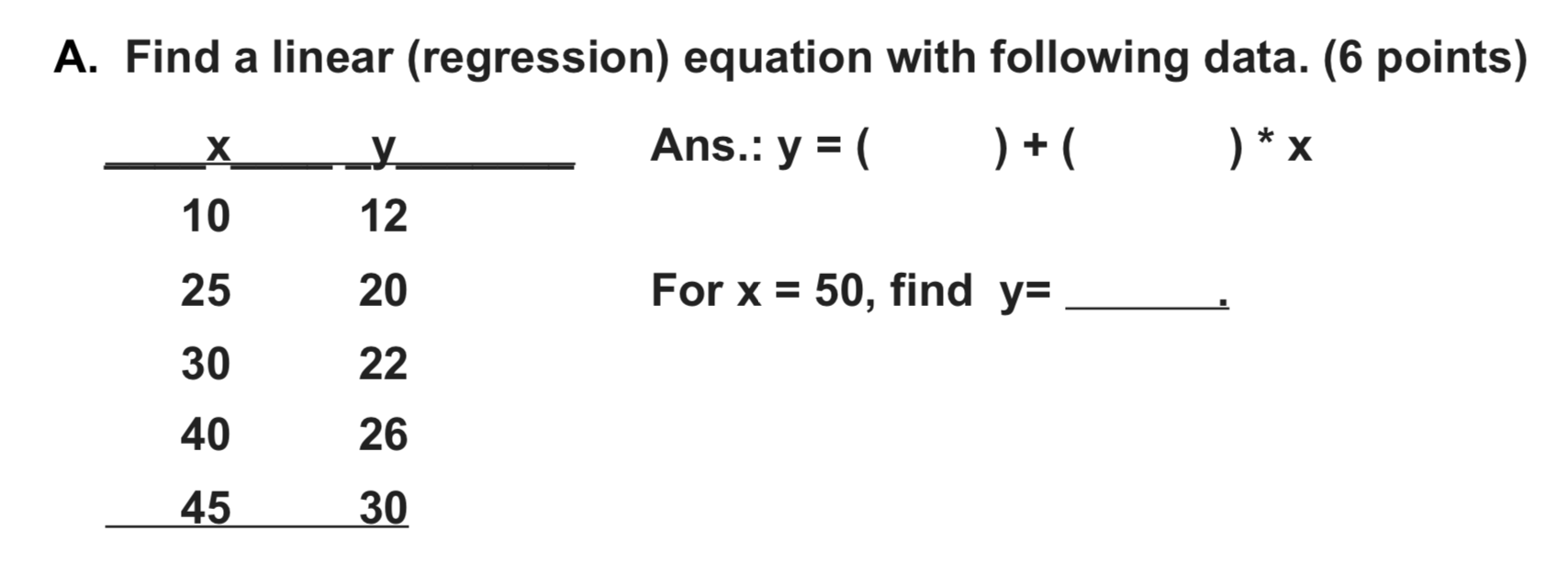 A. Find a linear (regression) equation with following data. (6 points)

| x | y |
|---|---|
| 10 | 12 |
| 25 | 20 |
| 30 | 22 |
| 40 | 26 |
| 45 | 30 |

Ans.: y = (          ) + (          ) * x

For x = 50, find y= ______.